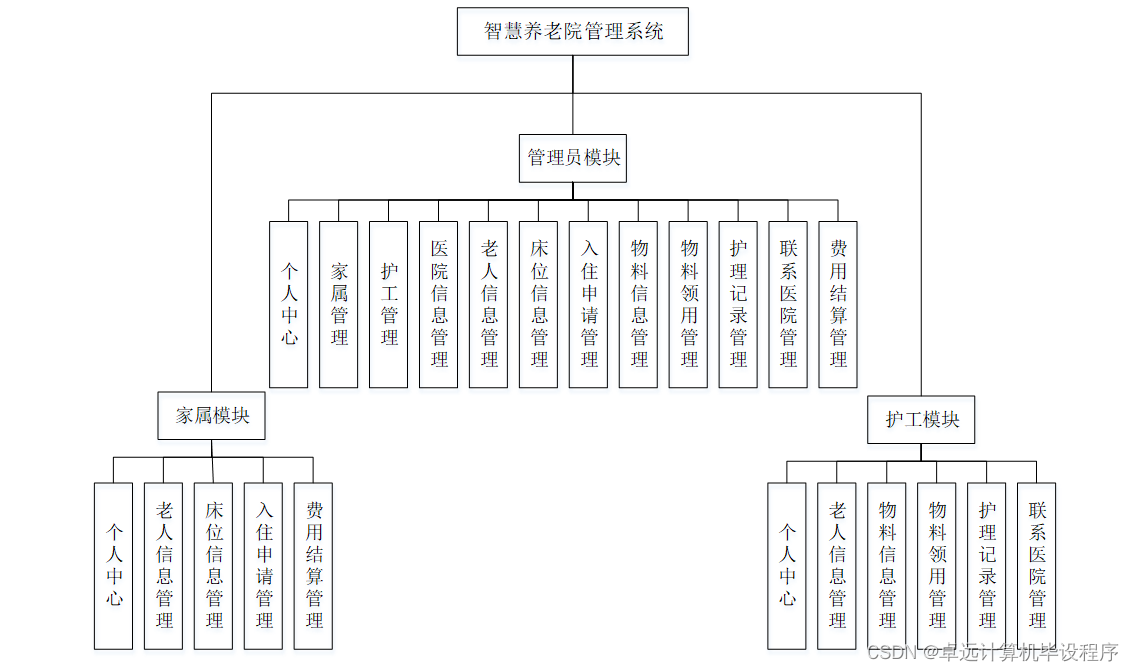 智慧养老院管理系统

管理员模块

个人中心

家属管理

护工管理

医院信息管理

老人信息管理

床位信息管理

入住申请管理

物料信息管理

物料领用管理

护理记录管理

联系医院管理

费用结算管理

家属模块

个人中心

老人信息管理

床位信息管理

入住申请管理

费用结算管理

护工模块

个人中心

老人信息管理

物料信息管理

物料领用管理

护理记录管理

联系医院管理

CSDN @卓远计算机毕设程序